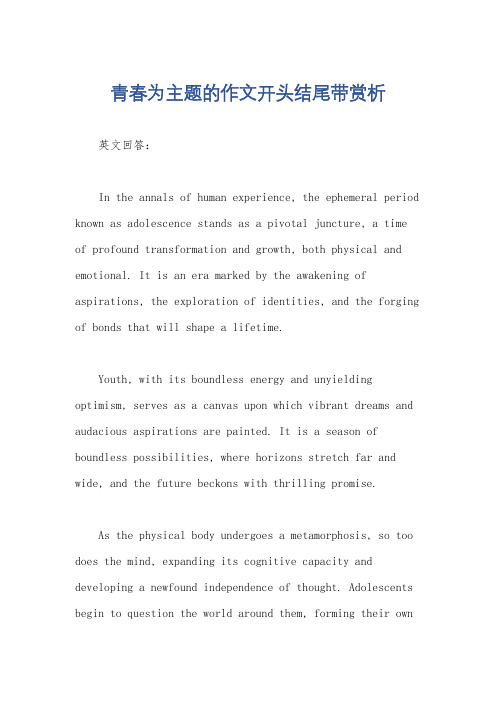 青春为主题的作文开头结尾带赏析

英文回答：

In the annals of human experience, the ephemeral period known as adolescence stands as a pivotal juncture, a time of profound transformation and growth, both physical and emotional. It is an era marked by the awakening of aspirations, the exploration of identities, and the forging of bonds that will shape a lifetime.

Youth, with its boundless energy and unyielding optimism, serves as a canvas upon which vibrant dreams and audacious aspirations are painted. It is a season of boundless possibilities, where horizons stretch far and wide, and the future beckons with thrilling promise.

As the physical body undergoes a metamorphosis, so too does the mind, expanding its cognitive capacity and developing a newfound independence of thought. Adolescents begin to question the world around them, forming their own